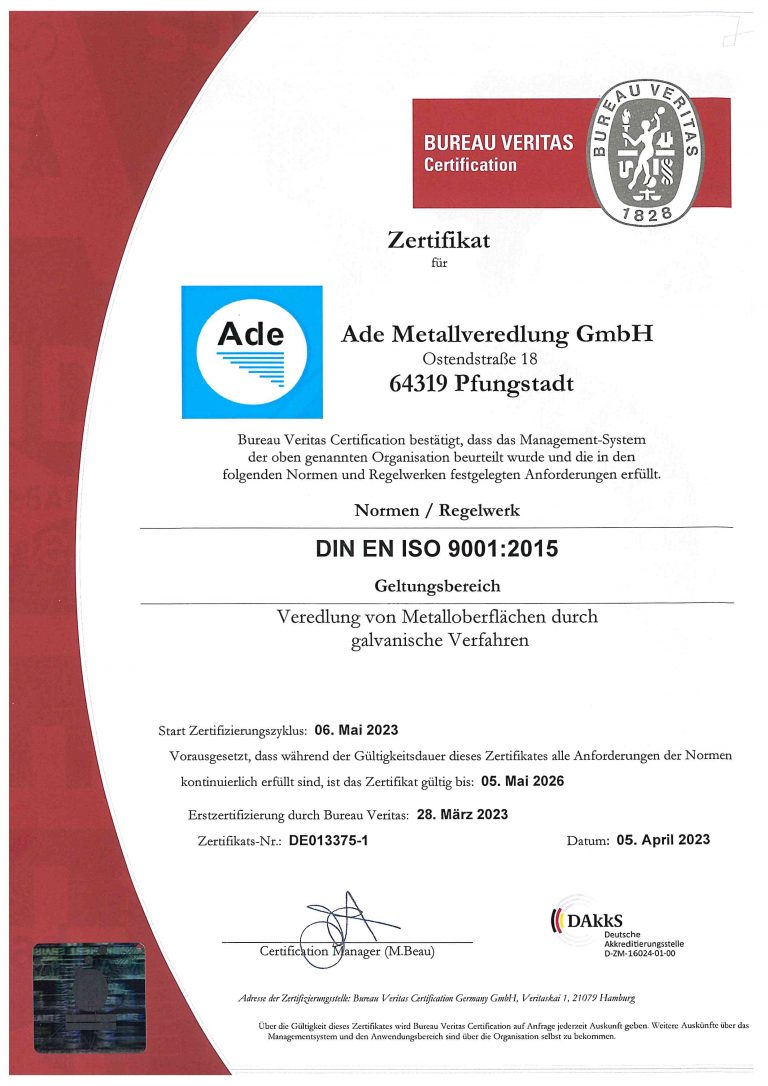 BUREAU VERITAS
Certification

BUREAU VERITAS
1828

Zertifikat
für

Ade

Ade Metallveredlung GmbH
Ostendstraße 18
64319 Pfungstadt

Bureau Veritas Certification bestätigt, dass das Management-System der oben genannten Organisation beurteilt wurde und die in den folgenden Normen und Regelwerken festgelegten Anforderungen erfüllt.

Normen / Regelwerk

DIN EN ISO 9001:2015

Geltungsbereich

Veredlung von Metalloberflächen durch galvanische Verfahren

Start Zertifizierungszyklus: 06. Mai 2023

Vorausgesetzt, dass während der Gültigkeitsdauer dieses Zertifikates alle Anforderungen der Normen kontinuierlich erfüllt sind, ist das Zertifikat gültig bis: 05. Mai 2026

Erstzertifizierung durch Bureau Veritas: 28. März 2023

Zertifikats-Nr.: DE013375-1

Datum: 05. April 2023

Certification Manager (M.Beau)

DAkkS
Deutsche
Akkreditierungsstelle
D-ZM-16024-01-00

Adresse der Zertifizierungsstelle: Bureau Veritas Certification Germany GmbH, Veritaskai 1, 21079 Hamburg

Über die Gültigkeit dieses Zertifikates wird Bureau Veritas Certification auf Anfrage jederzeit Auskunft geben. Weitere Auskünfte über das Managementsystem und den Anwendungsbereich sind über die Organisation selbst zu bekommen.